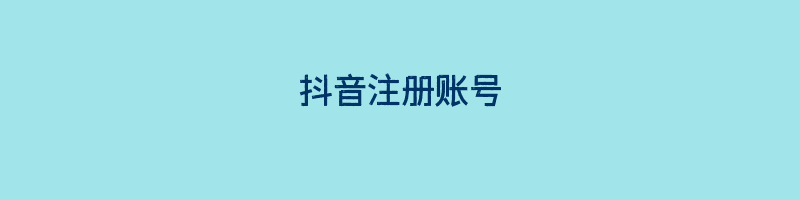 抖音注册账号